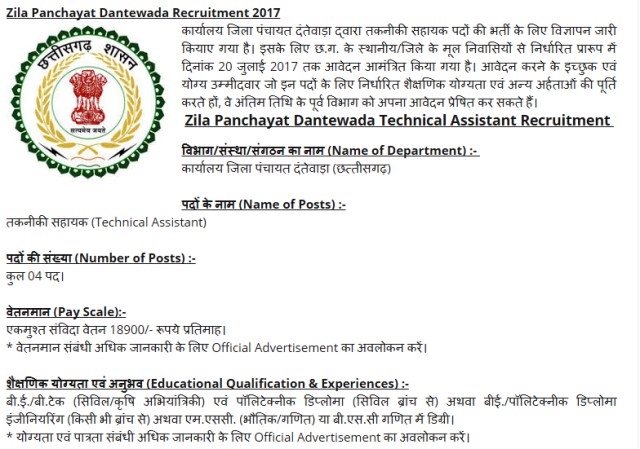 Zila Panchayat Dantewada Recruitment 2017

छत्तीसगढ़ शासन

सत्यमेव जयते

कार्यालय जिला पंचायत दंतेवाड़ा द्वारा तकनीकी सहायक पदों की भर्ती के लिए विज्ञापन जारी कियाए गया है। इसके लिए छ.ग. के स्थानीय/जिले के मूल निवासियों से निर्धारित प्रारूप में दिनांक 20 जुलाई 2017 तक आवेदन आमंत्रित किया गया है। आवेदन करने के इच्छुक एवं योग्य उम्मीदवार जो इन पदों के लिए निर्धारित शैक्षणिक योग्यता एवं अन्य अर्हताओं की पूर्ति करते हों, वे अंतिम तिथि के पूर्व विभाग को अपना आवेदन प्रेषित कर सकते हैं।

Zila Panchayat Dantewada Technical Assistant Recruitment

विभाग/संस्था/संगठन का नाम (Name of Department) :-
कार्यालय जिला पंचायत दंतेवाड़ा (छत्तीसगढ़)

पदों के नाम (Name of Posts) :-
तकनीकी सहायक (Technical Assistant)

पदों की संख्या (Number of Posts) :-
कुल 04 पद।

वेतनमान (Pay Scale):-
एकमुश्त संविदा वेतन 18900/- रूपये प्रतिमाह।
* वेतनमान संबंधी अधिक जानकारी के लिए Official Advertisement का अवलोकन करें।

शैक्षणिक योग्यता एवं अनुभव (Educational Qualification & Experiences) :-
बी.ई./बी.टेक (सिविल/कृषि अभियांत्रिकी) एवं पॉलिटेक्नीक डिप्लोमा (सिविल ब्रांच से) अथवा बीई./पॉलिटेक्नीक डिप्लोमा इंजीनियरिंग (किसी भी ब्रांच से) अथवा एम.एससी. (भौतिक/गणित) या बी.एस.सी गणित में डिग्री।
* योग्यता एवं पात्रता संबंधी अधिक जानकारी के लिए Official Advertisement का अवलोकन करें।